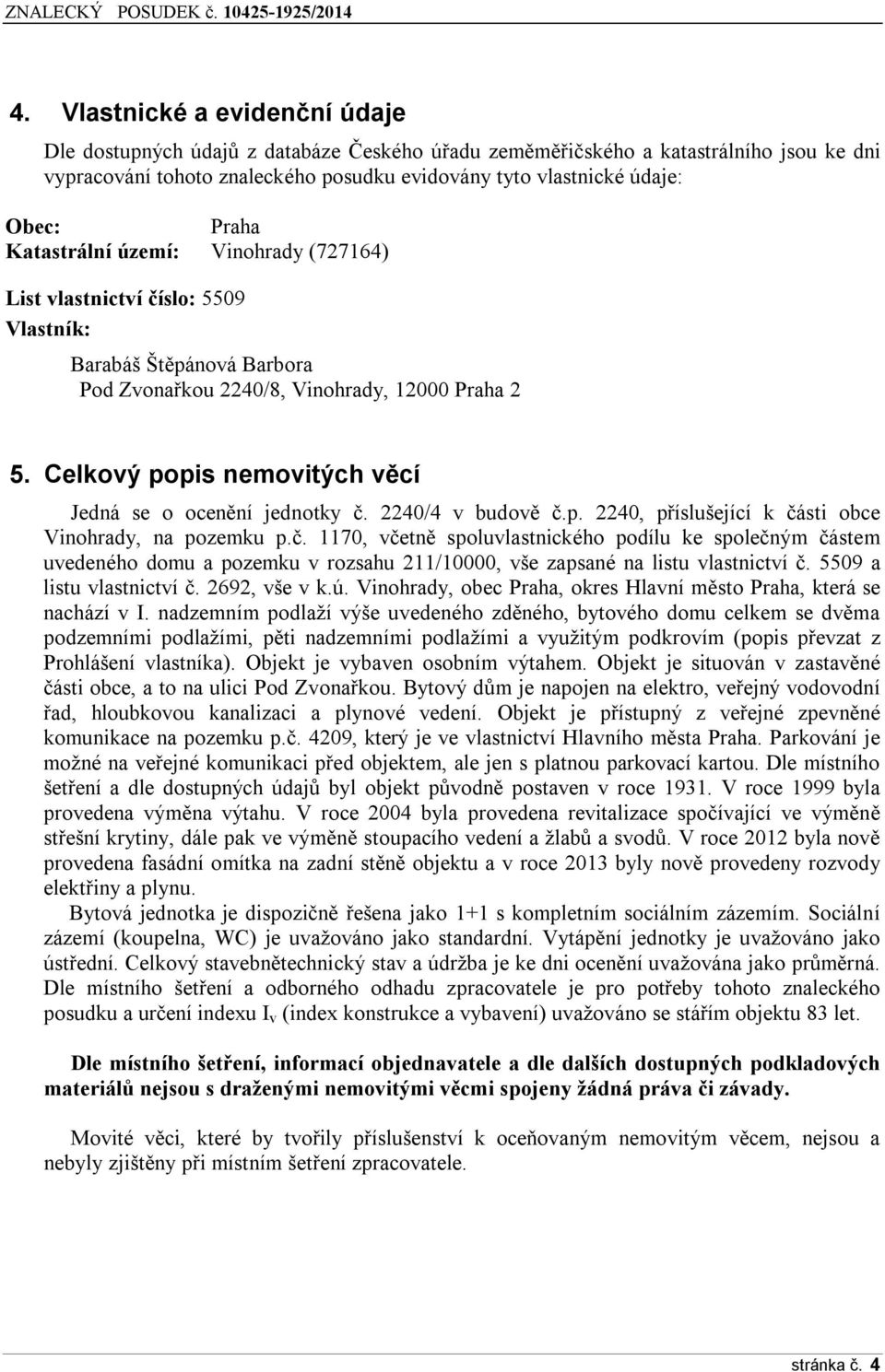 ZNALECKÝ POSUDEK č. 10425-1925/2014

4. Vlastnické a evidenční údaje

Dle dostupných údajů z databáze Českého úřadu zeměměřičského a katastrálního jsou ke dni vypracování tohoto znaleckého posudku evidovány tyto vlastnické údaje:

Obec: Praha
Katastrální území: Vinohrady (727164)

List vlastnictví číslo: 5509
Vlastník:

Barabáš Štěpánová Barbora
Pod Zvonařkou 2240/8, Vinohrady, 12000 Praha 2

5. Celkový popis nemovitých věcí

Jedná se o ocenění jednotky č. 2240/4 v budově č.p. 2240, příslušející k části obce Vinohrady, na pozemku p.č. 1170, včetně spoluvlastnického podílu ke společným částem uvedeného domu a pozemku v rozsahu 211/10000, vše zapsané na listu vlastnictví č. 5509 a listu vlastnictví č. 2692, vše v k.ú. Vinohrady, obec Praha, okres Hlavní město Praha, která se nachází v I. nadzemním podlaží výše uvedeného zděného, bytového domu celkem se dvěma podzemními podlažími, pěti nadzemními podlažími a využitým podkrovím (popis převzat z Prohlášení vlastníka). Objekt je vybaven osobním výtahem. Objekt je situován v zastavěné části obce, a to na ulici Pod Zvonařkou. Bytový dům je napojen na elektro, veřejný vodovodní řad, hloubkovou kanalizaci a plynové vedení. Objekt je přístupný z veřejné zpevněné komunikace na pozemku p.č. 4209, který je ve vlastnictví Hlavního města Praha. Parkování je možné na veřejné komunikaci před objektem, ale jen s platnou parkovací kartou. Dle místního šetření a dle dostupných údajů byl objekt původně postaven v roce 1931. V roce 1999 byla provedena výměna výtahu. V roce 2004 byla provedena revitalizace spočívající ve výměně střešní krytiny, dále pak ve výměně stoupacího vedení a žlabů a svodů. V roce 2012 byla nově provedena fasádní omítka na zadní stěně objektu a v roce 2013 byly nově provedeny rozvody elektřiny a plynu.

Bytová jednotka je dispozičně řešena jako 1+1 s kompletním sociálním zázemím. Sociální zázemí (koupelna, WC) je uvažováno jako standardní. Vytápění jednotky je uvažováno jako ústřední. Celkový stavebnětechnický stav a údržba je ke dni ocenění uvažována jako průměrná. Dle místního šetření a odborného odhadu zpracovatele je pro potřeby tohoto znaleckého posudku a určení indexu $I_v$ (index konstrukce a vybavení) uvažováno se stářím objektu 83 let.

Dle místního šetření, informací objednavatele a dle dalších dostupných podkladových materiálů nejsou s draženými nemovitými věcmi spojeny žádná práva či závady.

Movité věci, které by tvořily příslušenství k oceňovaným nemovitým věcem, nejsou a nebyly zjištěny při místním šetření zpracovatele.

stránka č. 4